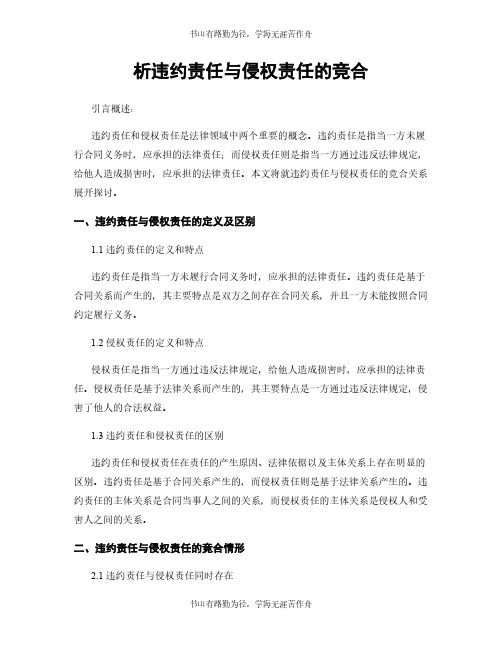 书山有路勤为径，学海无涯苦作舟

析违约责任与侵权责任的竞合

引言概述：

违约责任和侵权责任是法律领域中两个重要的概念。违约责任是指当一方未履行合同义务时，应承担的法律责任；而侵权责任则是指当一方通过违反法律规定，给他人造成损害时，应承担的法律责任。本文将就违约责任与侵权责任的竞合关系展开探讨。

一、违约责任与侵权责任的定义及区别

1.1 违约责任的定义和特点

违约责任是指当一方未履行合同义务时，应承担的法律责任。违约责任是基于合同关系而产生的，其主要特点是双方之间存在合同关系，并且一方未能按照合同约定履行义务。

1.2 侵权责任的定义和特点

侵权责任是指当一方通过违反法律规定，给他人造成损害时，应承担的法律责任。侵权责任是基于法律关系而产生的，其主要特点是一方通过违反法律规定，侵害了他人的合法权益。

1.3 违约责任和侵权责任的区别

违约责任和侵权责任在责任的产生原因、法律依据以及主体关系上存在明显的区别。违约责任是基于合同关系产生的，而侵权责任则是基于法律关系产生的。违约责任的主体关系是合同当事人之间的关系，而侵权责任的主体关系是侵权人和受害人之间的关系。

二、违约责任与侵权责任的竞合情形

2.1 违约责任与侵权责任同时存在

书山有路勤为径，学海无涯苦作舟